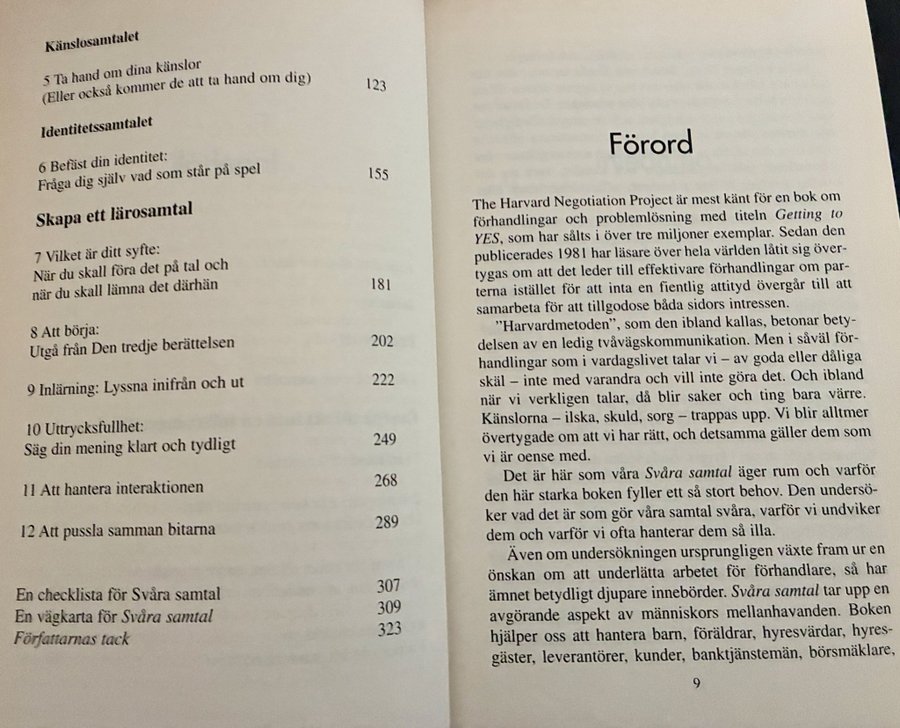 Känslosamtalet

5 Ta hand om dina känslor
(Eller också kommer de att ta hand om dig) 123

Identitetssamtalet

6 Befäst din identitet:
Fråga dig själv vad som står på spel 155

Skapa ett lärosamtal

7 Vilket är ditt syfte:
När du skall föra det på tal och
när du skall lämna det därhän 181

8 Att börja:
Utgå från Den tredje berättelsen 202

9 Inlärning: Lyssna inifrån och ut 222

10 Uttrycksfullhet:
Säg din mening klart och tydligt 249

11 Att hantera interaktionen 268

12 Att pussla samman bitarna 289

En checklista för Svåra samtal 307
En vägkarta för Svåra samtal 309
Författarnas tack 323

Förord

The Harvard Negotiation Project är mest känt för en bok om förhandlingar och problemlösning med titeln Getting to YES, som har sålts i över tre miljoner exemplar. Sedan den publicerades 1981 har läsare över hela världen låtit sig övertygas om att det leder till effektivare förhandlingar om parterna istället för att inta en fientlig attityd övergår till att samarbeta för att tillgodose båda sidors intressen.

"Harvardmetoden", som den ibland kallas, betonar betydelsen av en ledig tvåvägskommunikation. Men i såväl förhandlingar som i vardagslivet talar vi – av goda eller dåliga skäl – inte med varandra och vill inte göra det. Och ibland när vi verkligen talar, då blir saker och ting bara värre. Känslorna – ilska, skuld, sorg – trappas upp. Vi blir alltmer övertygade om att vi har rätt, och detsamma gäller dem som vi är oense med.

Det är här som våra Svåra samtal äger rum och varför den här starka boken fyller ett så stort behov. Den undersöker vad det är som gör våra samtal svåra, varför vi undviker dem och varför vi ofta hanterar dem så illa.

Även om undersökningen ursprungligen växte fram ur en önskan om att underlätta arbetet för förhandlare, så har ämnet betydligt djupare innebörder. Svåra samtal tar upp en avgörande aspekt av människors mellanhavanden. Boken hjälper oss att hantera barn, föräldrar, hyresvärdar, hyresgäster, leverantörer, kunder, banktjänstemän, börsmäklare,

9